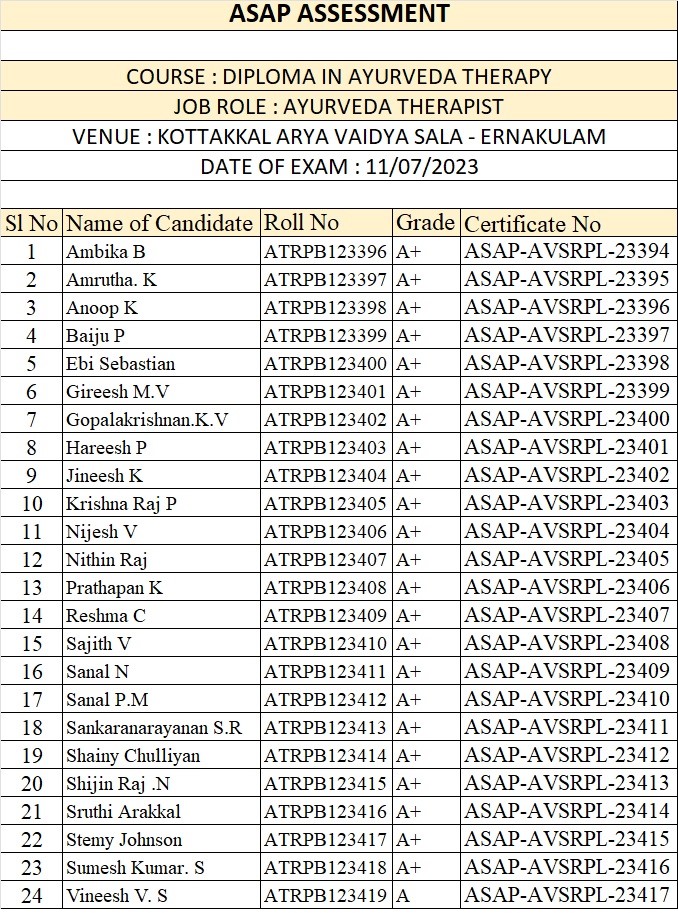 ASAP ASSESSMENT

COURSE : DIPLOMA IN AYURVEDA THERAPY

JOB ROLE : AYURVEDA THERAPIST

VENUE : KOTTAKKAL ARYA VAIDYA SALA - ERNAKULAM

DATE OF EXAM : 11/07/2023

| Sl No | Name of Candidate | Roll No | Grade | Certificate No |
|---|---|---|---|---|
| 1 | Ambika B | ATRPB123396 | A+ | ASAP-AVSRPL-23394 |
| 2 | Amrutha. K | ATRPB123397 | A+ | ASAP-AVSRPL-23395 |
| 3 | Anoop K | ATRPB123398 | A+ | ASAP-AVSRPL-23396 |
| 4 | Baiju P | ATRPB123399 | A+ | ASAP-AVSRPL-23397 |
| 5 | Ebi Sebastian | ATRPB123400 | A+ | ASAP-AVSRPL-23398 |
| 6 | Gireesh M.V | ATRPB123401 | A+ | ASAP-AVSRPL-23399 |
| 7 | Gopalakrishnan.K.V | ATRPB123402 | A+ | ASAP-AVSRPL-23400 |
| 8 | Hareesh P | ATRPB123403 | A+ | ASAP-AVSRPL-23401 |
| 9 | Jineesh K | ATRPB123404 | A+ | ASAP-AVSRPL-23402 |
| 10 | Krishna Raj P | ATRPB123405 | A+ | ASAP-AVSRPL-23403 |
| 11 | Nijesh V | ATRPB123406 | A+ | ASAP-AVSRPL-23404 |
| 12 | Nithin Raj | ATRPB123407 | A+ | ASAP-AVSRPL-23405 |
| 13 | Prathapan K | ATRPB123408 | A+ | ASAP-AVSRPL-23406 |
| 14 | Reshma C | ATRPB123409 | A+ | ASAP-AVSRPL-23407 |
| 15 | Sajith V | ATRPB123410 | A+ | ASAP-AVSRPL-23408 |
| 16 | Sanal N | ATRPB123411 | A+ | ASAP-AVSRPL-23409 |
| 17 | Sanal P.M | ATRPB123412 | A+ | ASAP-AVSRPL-23410 |
| 18 | Sankaranarayanan S.R | ATRPB123413 | A+ | ASAP-AVSRPL-23411 |
| 19 | Shainy Chulliyan | ATRPB123414 | A+ | ASAP-AVSRPL-23412 |
| 20 | Shijin Raj .N | ATRPB123415 | A+ | ASAP-AVSRPL-23413 |
| 21 | Sruthi Arakkal | ATRPB123416 | A+ | ASAP-AVSRPL-23414 |
| 22 | Stemy Johnson | ATRPB123417 | A+ | ASAP-AVSRPL-23415 |
| 23 | Sumesh Kumar. S | ATRPB123418 | A+ | ASAP-AVSRPL-23416 |
| 24 | Vineesh V. S | ATRPB123419 | A | ASAP-AVSRPL-23417 |